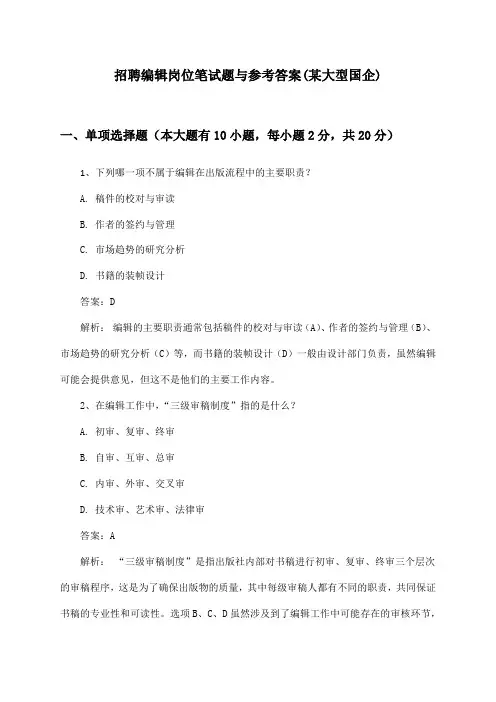 招聘编辑岗位笔试题与参考答案(某大型国企)

一、单项选择题（本大题有10小题，每小题2分，共20分）

1、下列哪一项不属于编辑在出版流程中的主要职责？

A. 稿件的校对与审读

B. 作者的签约与管理

C. 市场趋势的研究分析

D. 书籍的装帧设计

答案：D

解析：编辑的主要职责通常包括稿件的校对与审读（A）、作者的签约与管理（B）、市场趋势的研究分析（C）等，而书籍的装帧设计（D）一般由设计部门负责，虽然编辑可能会提供意见，但这不是他们的主要工作内容。

2、在编辑工作中，“三级审稿制度”指的是什么？

A. 初审、复审、终审

B. 自审、互审、总审

C. 内审、外审、交叉审

D. 技术审、艺术审、法律审

答案：A

解析：“三级审稿制度”是指出版社内部对书稿进行初审、复审、终审三个层次的审稿程序，这是为了确保出版物的质量，其中每级审稿人都有不同的职责，共同保证书稿的专业性和可读性。选项B、C、D虽然涉及到了编辑工作中可能存在的审核环节，